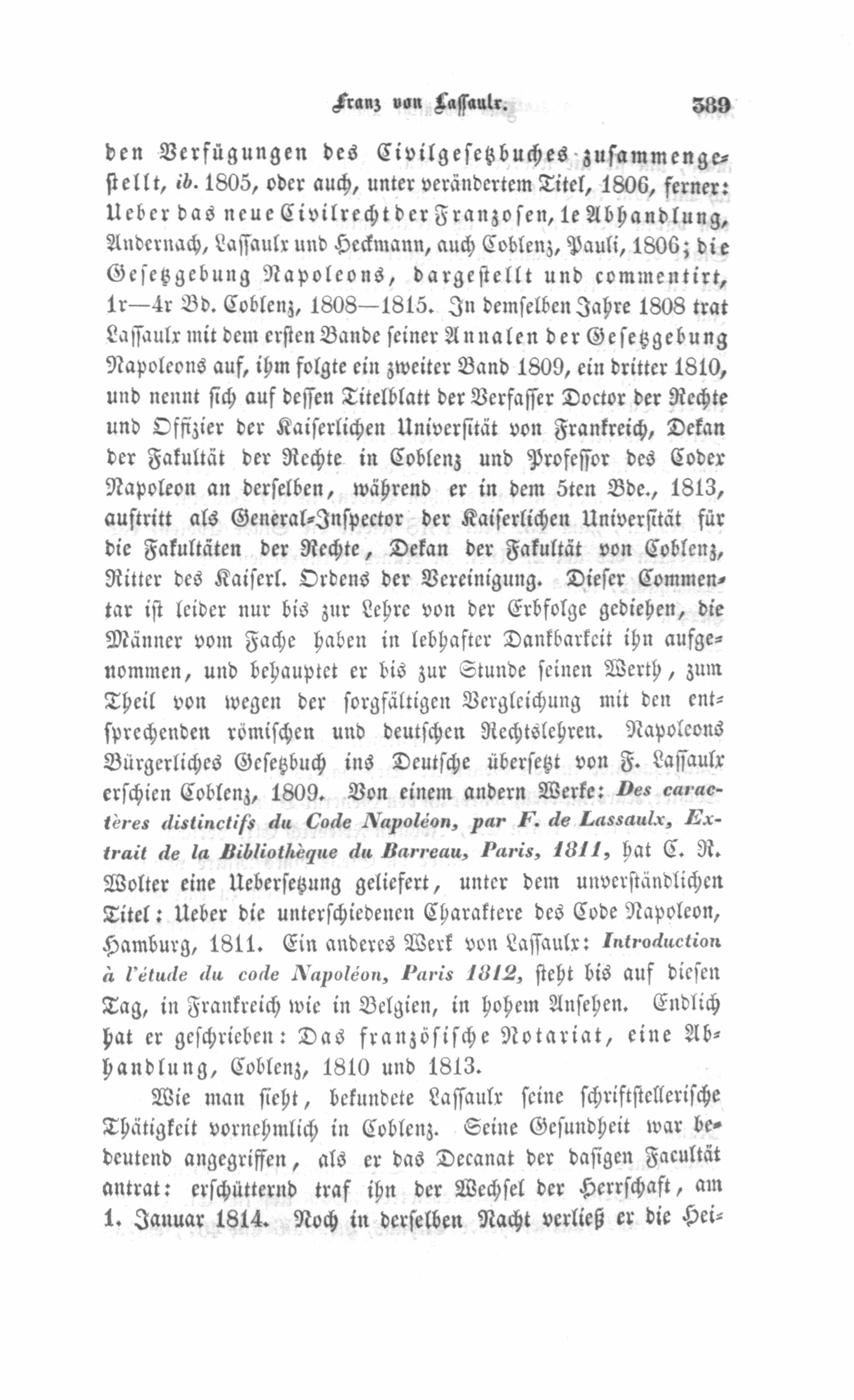 Franz von Lassaulx. 389

den Verfügungen des Civilgesetzbuches zusammengestellt, ib. 1805, oder auch, unter verändertem Titel, 1806, ferner: Ueber das neue Civilrecht der Franzosen, 1e Abhandlung, Andernach, Lassaulx und Heckmann, auch Coblenz, Pauli, 1806; die Gesetzgebung Napoleons, dargestellt und commentirt, 1r—4r Bd. Coblenz, 1808—1815. In demselben Jahre 1808 trat Lassaulx mit dem ersten Bande seiner Annalen der Gesetzgebung Napoleons auf, ihm folgte ein zweiter Band 1809, ein dritter 1810, und nennt sich auf dessen Titelblatt der Verfasser Doctor der Rechte und Offizier der Kaiserlichen Universität von Frankreich, Dekan der Fakultät der Rechte in Coblenz und Professor des Codex Napoleon an derselben, während er in dem 5ten Bde., 1813, auftritt als General-Inspector der Kaiserlichen Universität für die Fakultäten der Rechte, Dekan der Fakultät von Coblenz, Ritter des Kaiserl. Ordens der Vereinigung. Dieser Commentar ist leider nur bis zur Lehre von der Erbfolge gediehen, die Männer vom Fache haben in lebhafter Dankbarkeit ihn aufgenommen, und behauptet er bis zur Stunde seinen Werth, zum Theil von wegen der sorgfältigen Vergleichung mit den entsprechenden römischen und deutschen Rechtslehren. Napoleons Bürgerliches Gesetzbuch ins Deutsche übersetzt von F. Lassaulx erschien Coblenz, 1809. Von einem andern Werke: Des caractères distinctifs du Code Napoléon, par F. de Lassaulx, Extrait de la Bibliothèque du Barreau, Paris, 1811, hat C. R. Wolter eine Uebersetzung geliefert, unter dem unverständlichen Titel: Ueber die unterschiedenen Charaktere des Code Napoleon, Hamburg, 1811. Ein anderes Werk von Lassaulx: Introduction à l'étude du code Napoléon, Paris 1812, steht bis auf diesen Tag, in Frankreich wie in Belgien, in hohem Ansehen. Endlich hat er geschrieben: Das französische Notariat, eine Abhandlung, Coblenz, 1810 und 1813.

Wie man sieht, bekundete Lassaulx seine schriftstellerische Thätigkeit vornehmlich in Coblenz. Seine Gesundheit war bedeutend angegriffen, als er das Decanat der dasigen Facultät antrat: erschütternd traf ihn der Wechsel der Herrschaft, am 1. Januar 1814. Noch in derselben Nacht verließ er die Hei-